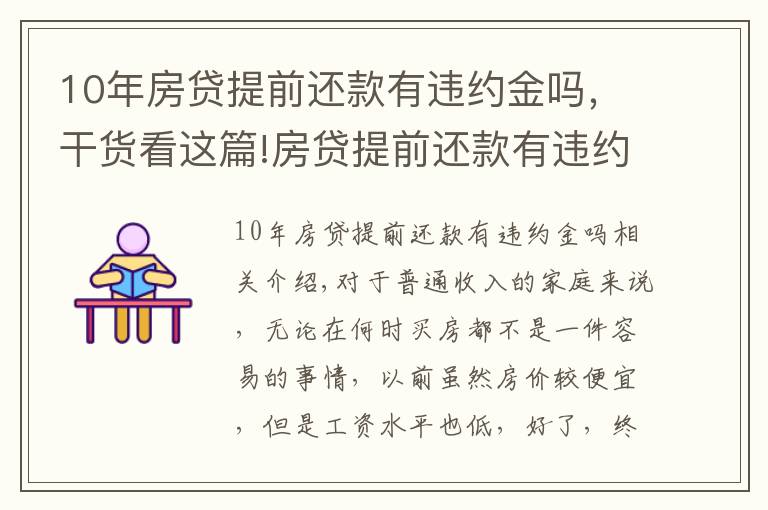 10年房贷提前还款有违约金吗，干货看这篇!房贷提前还款有违约

10年房贷提前还款有违约金吗相关介绍，对于普通收入的家庭来说，无论在何时买房都不是一件容易的事情，以前虽然房价较便宜，但是工资水平也低，好了，终